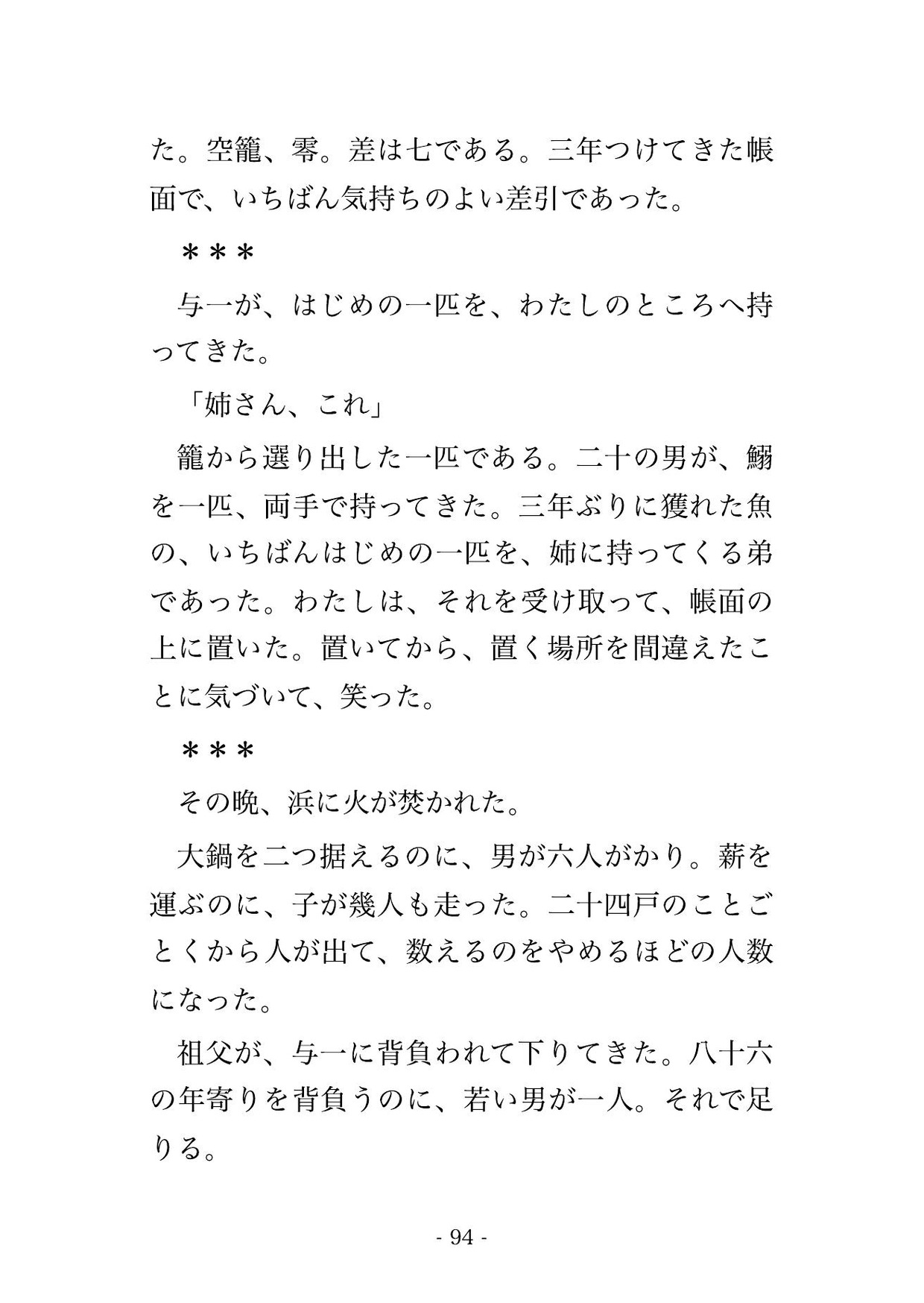 た。空籠、零。差は七である。三年つけてきた帳面で、いちばん気持ちのよい差引であった。

＊＊＊

与一が、はじめの一匹を、わたしのところへ持ってきた。

「姉さん、これ」

籠から選り出した一匹である。二十の男が、鰯を一匹、両手で持ってきた。三年ぶりに獲れた魚の、いちばんはじめの一匹を、姉に持ってくる弟であった。わたしは、それを受け取って、帳面の上に置いた。置いてから、置く場所を間違えたことに気づいて、笑った。

＊＊＊

その晩、浜に火が焚かれた。

大鍋を二つ据えるのに、男が六人がかり。薪を運ぶのに、子が幾人も走った。二十四戸のことごとくから人が出て、数えるのをやめるほどの人数になった。

祖父が、与一に背負われて下りてきた。八十六の年寄りを背負うのに、若い男が一人。それで足りる。

- 94 -